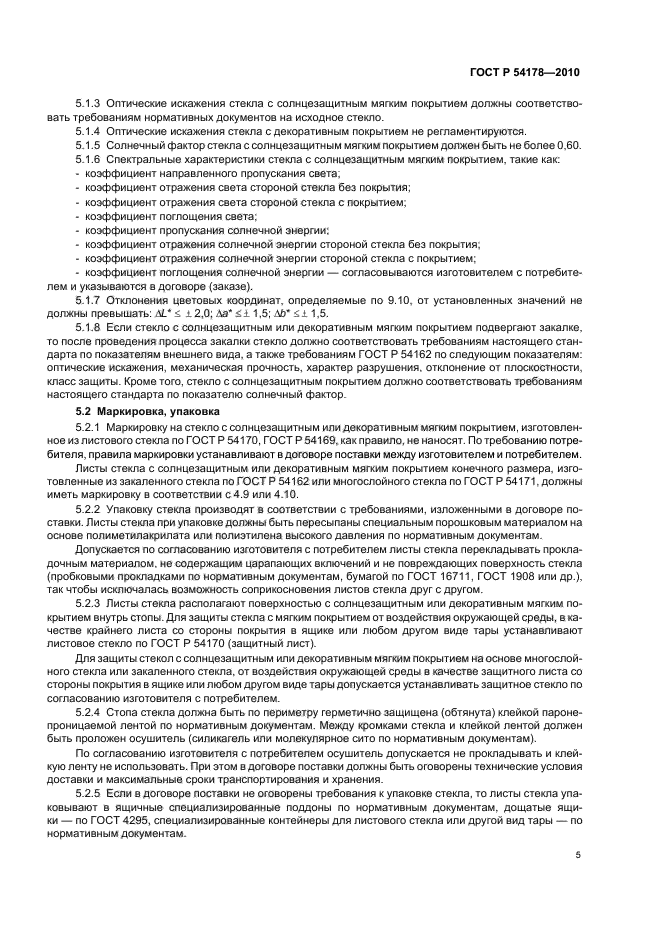 ГОСТ Р 54178—2010

5.1.3 Оптические искажения стекла с солнцезащитным мягким покрытием должны соответствовать требованиям нормативных документов на исходное стекло.

5.1.4 Оптические искажения стекла с декоративным покрытием не регламентируются.

5.1.5 Солнечный фактор стекла с солнцезащитным мягким покрытием должен быть не более 0,60.

5.1.6 Спектральные характеристики стекла с солнцезащитным мягким покрытием, такие как:

- коэффициент направленного пропускания света;
- коэффициент отражения света стороной стекла без покрытия;
- коэффициент отражения света стороной стекла с покрытием;
- коэффициент поглощения света;
- коэффициент пропускания солнечной энергии;
- коэффициент отражения солнечной энергии стороной стекла без покрытия;
- коэффициент отражения солнечной энергии стороной стекла с покрытием;
- коэффициент поглощения солнечной энергии — согласовываются изготовителем с потребителем и указываются в договоре (заказе).

5.1.7 Отклонения цветовых координат, определяемые по 9.10, от установленных значений не должны превышать: $\Delta L^* \leq \pm 2{,}0$; $\Delta a^* \leq \pm 1{,}5$; $\Delta b^* \leq \pm 1{,}5$.

5.1.8 Если стекло с солнцезащитным или декоративным мягким покрытием подвергают закалке, то после проведения процесса закалки стекло должно соответствовать требованиям настоящего стандарта по показателям внешнего вида, а также требованиям ГОСТ Р 54162 по следующим показателям: оптические искажения, механическая прочность, характер разрушения, отклонение от плоскостности, класс защиты. Кроме того, стекло с солнцезащитным покрытием должно соответствовать требованиям настоящего стандарта по показателю солнечный фактор.

5.2 Маркировка, упаковка

5.2.1 Маркировку на стекло с солнцезащитным или декоративным мягким покрытием, изготовленное из листового стекла по ГОСТ Р 54170, ГОСТ Р 54169, как правило, не наносят. По требованию потребителя, правила маркировки устанавливают в договоре поставки между изготовителем и потребителем.

Листы стекла с солнцезащитным или декоративным мягким покрытием конечного размера, изготовленные из закаленного стекла по ГОСТ Р 54162 или многослойного стекла по ГОСТ Р 54171, должны иметь маркировку в соответствии с 4.9 или 4.10.

5.2.2 Упаковку стекла производят в соответствии с требованиями, изложенными в договоре поставки. Листы стекла при упаковке должны быть пересыпаны специальным порошковым материалом на основе полиметилакрилата или полиэтилена высокого давления по нормативным документам.

Допускается по согласованию изготовителя с потребителем листы стекла перекладывать прокладочным материалом, не содержащим царапающих включений и не повреждающих поверхность стекла (пробковыми прокладками по нормативным документам, бумагой по ГОСТ 16711, ГОСТ 1908 или др.), так чтобы исключалась возможность соприкосновения листов стекла друг с другом.

5.2.3 Листы стекла располагают поверхностью с солнцезащитным или декоративным мягким покрытием внутрь стопы. Для защиты стекла с мягким покрытием от воздействия окружающей среды, в качестве крайнего листа со стороны покрытия в ящике или любом другом виде тары устанавливают листовое стекло по ГОСТ Р 54170 (защитный лист).

Для защиты стекол с солнцезащитным или декоративным мягким покрытием на основе многослойного стекла или закаленного стекла, от воздействия окружающей среды в качестве защитного листа со стороны покрытия в ящике или любом другом виде тары допускается устанавливать защитное стекло по согласованию изготовителя с потребителем.

5.2.4 Стопа стекла должна быть по периметру герметично защищена (обтянута) клейкой паронепроницаемой лентой по нормативным документам. Между кромками стекла и клейкой лентой должен быть проложен осушитель (силикагель или молекулярное сито по нормативным документам).

По согласованию изготовителя с потребителем осушитель допускается не прокладывать и клейкую ленту не использовать. При этом в договоре поставки должны быть оговорены технические условия доставки и максимальные сроки транспортирования и хранения.

5.2.5 Если в договоре поставки не оговорены требования к упаковке стекла, то листы стекла упаковывают в ящичные специализированные поддоны по нормативным документам, дощатые ящики — по ГОСТ 4295, специализированные контейнеры для листового стекла или другой вид тары — по нормативным документам.

5